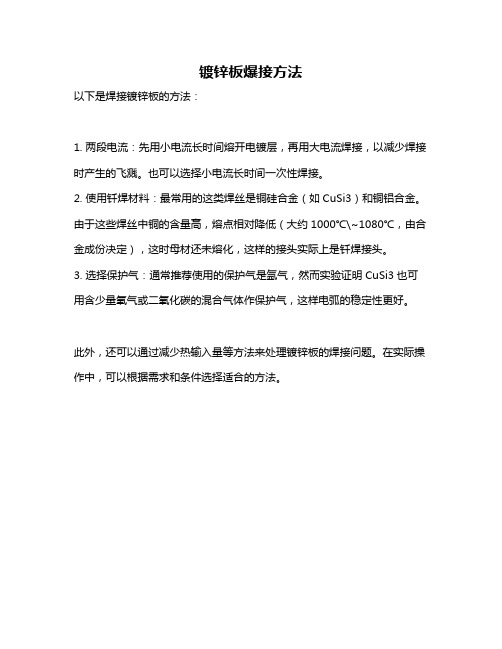 镀锌板爆接方法

以下是焊接镀锌板的方法：

1. 两段电流：先用小电流长时间熔开电镀层，再用大电流焊接，以减少焊接时产生的飞溅。也可以选择小电流长时间一次性焊接。

2. 使用钎焊材料：最常用的这类焊丝是铜硅合金（如 CuSi3）和铜铝合金。由于这些焊丝中铜的含量高，熔点相对降低（大约 1000℃\~1080℃，由合金成份决定），这时母材还未熔化，这样的接头实际上是钎焊接头。

3. 选择保护气：通常推荐使用的保护气是氩气，然而实验证明 CuSi3 也可用含少量氧气或二氧化碳的混合气体作保护气，这样电弧的稳定性更好。

此外，还可以通过减少热输入量等方法来处理镀锌板的焊接问题。在实际操作中，可以根据需求和条件选择适合的方法。